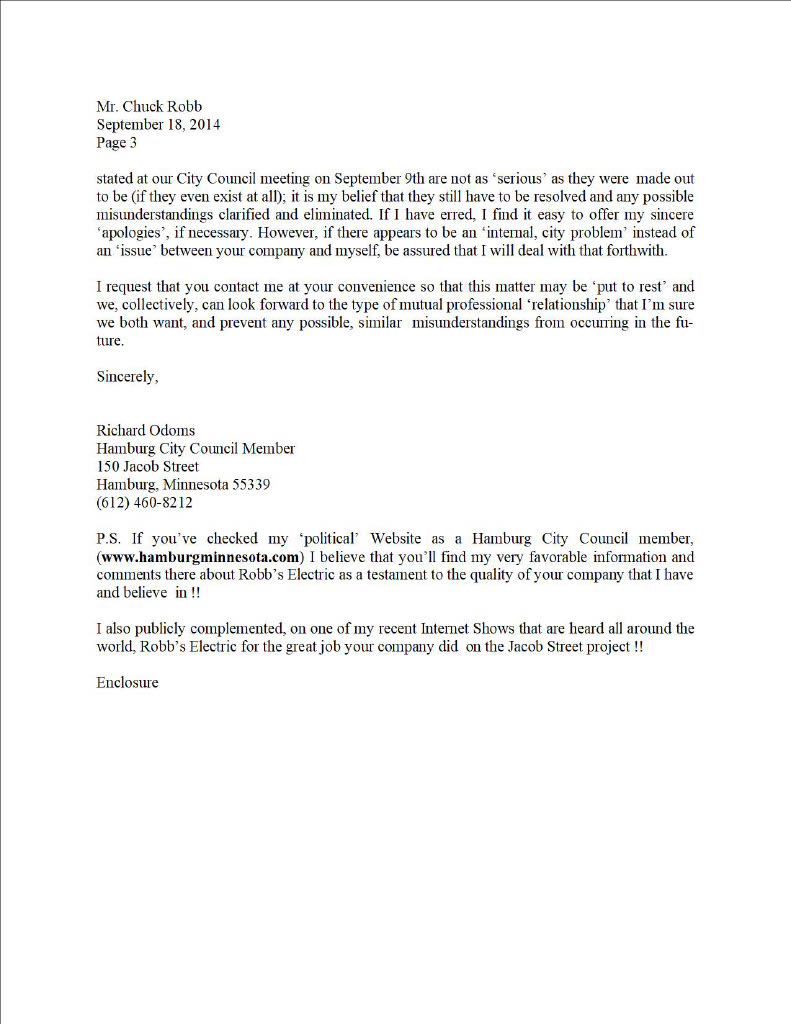 Mr. Chuck Robb
September 18, 2014
Page 3

stated at our City Council meeting on September 9th are not as 'serious' as they were made out to be (if they even exist at all); it is my belief that they still have to be resolved and any possible misunderstandings clarified and eliminated. If I have erred, I find it easy to offer my sincere 'apologies', if necessary. However, if there appears to be an 'internal, city problem' instead of an 'issue' between your company and myself, be assured that I will deal with that forthwith.

I request that you contact me at your convenience so that this matter may be 'put to rest' and we, collectively, can look forward to the type of mutual professional 'relationship' that I'm sure we both want, and prevent any possible, similar misunderstandings from occurring in the future.

Sincerely,

Richard Odoms
Hamburg City Council Member
150 Jacob Street
Hamburg, Minnesota 55339
(612) 460-8212

P.S. If you've checked my 'political' Website as a Hamburg City Council member, (www.hamburgminnesota.com) I believe that you'll find my very favorable information and comments there about Robb's Electric as a testament to the quality of your company that I have and believe in !!

I also publicly complemented, on one of my recent Internet Shows that are heard all around the world, Robb's Electric for the great job your company did on the Jacob Street project !!

Enclosure